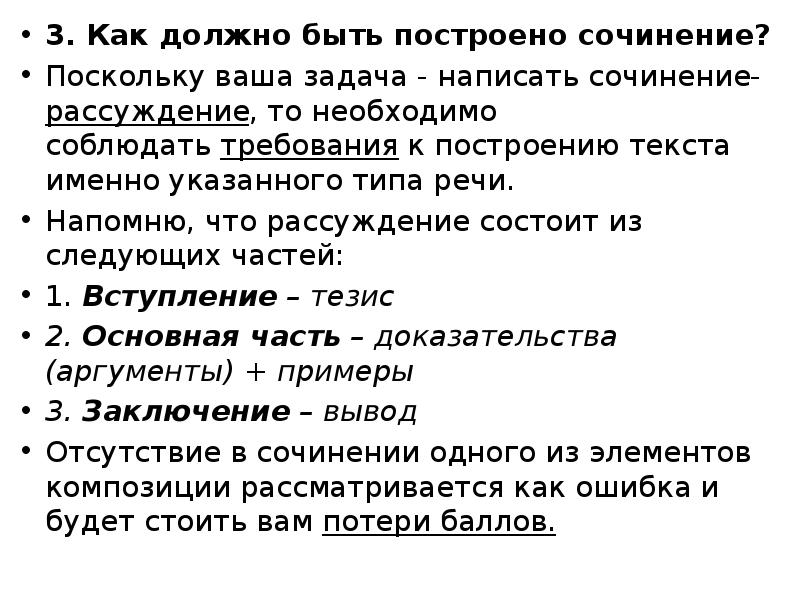 • 3. Как должно быть построено сочинение?

• Поскольку ваша задача - написать сочинение-рассуждение, то необходимо соблюдать требования к построению текста именно указанного типа речи.

• Напомню, что рассуждение состоит из следующих частей:

• 1. Вступление – тезис

• 2. Основная часть – доказательства (аргументы) + примеры

• 3. Заключение – вывод

• Отсутствие в сочинении одного из элементов композиции рассматривается как ошибка и будет стоить вам потери баллов.